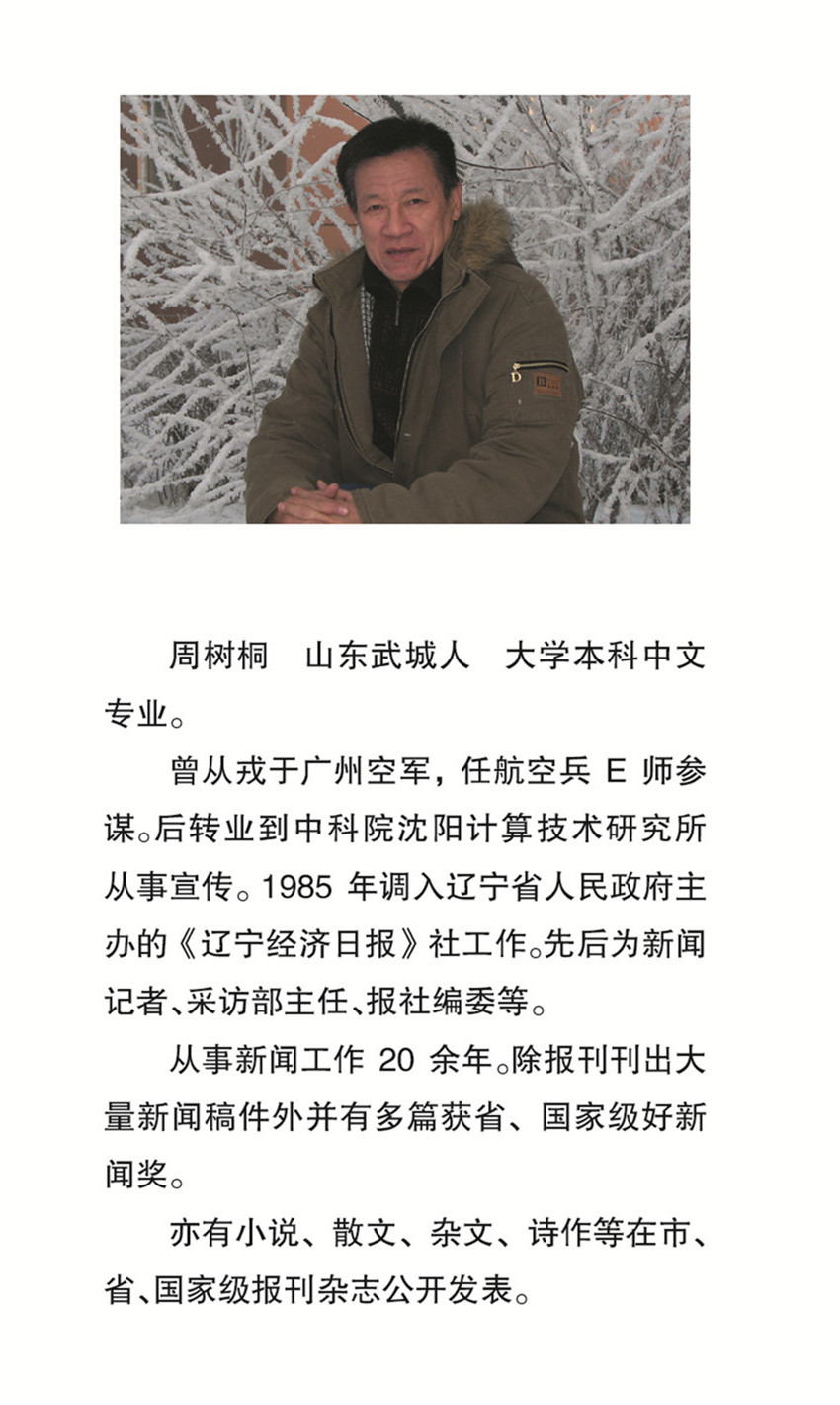 周树桐　山东武城人　大学本科中文专业。

曾从戎于广州空军，任航空兵 E 师参谋。后转业到中科院沈阳计算技术研究所从事宣传。1985 年调入辽宁省人民政府主办的《辽宁经济日报》社工作。先后为新闻记者、采访部主任、报社编委等。

从事新闻工作 20 余年。除报刊刊出大量新闻稿件外并有多篇获省、国家级好新闻奖。

亦有小说、散文、杂文、诗作等在市、省、国家级报刊杂志公开发表。